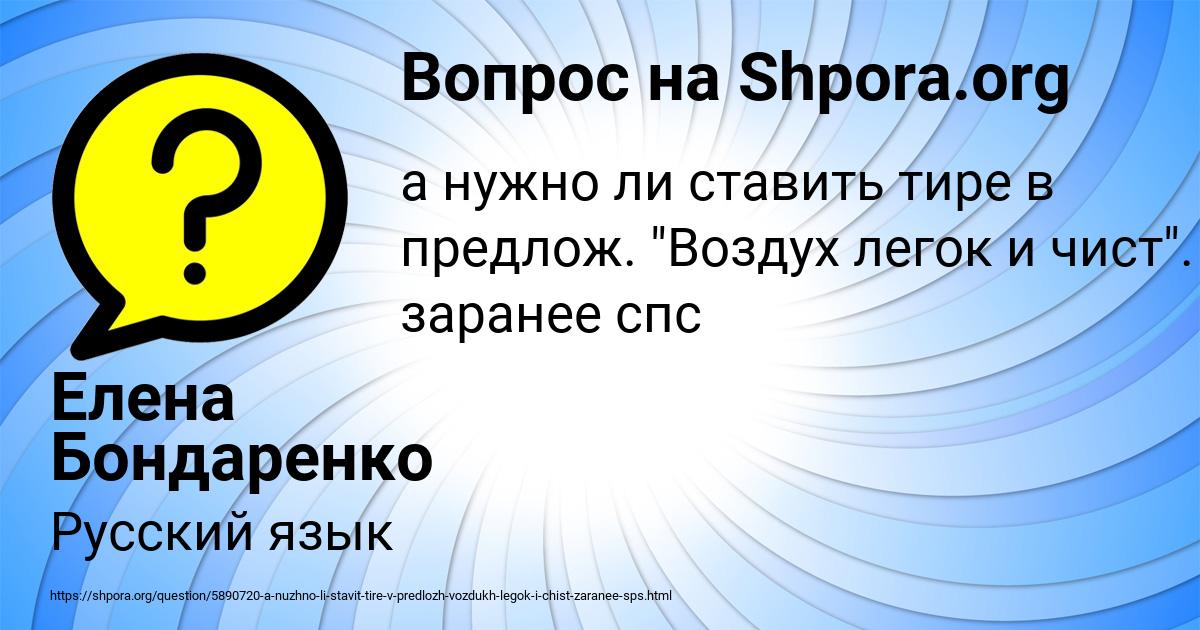 Вопрос на Shpora.org

а нужно ли ставить тире в предлож. "Воздух легок и чист". заранее спс

Елена Бондаренко

Русский язык

https://shpora.org/question/5890720-a-nuzhno-li-stavit-tire-v-predlozh-vozdukh-legok-i-chist-zaranee-sps.html